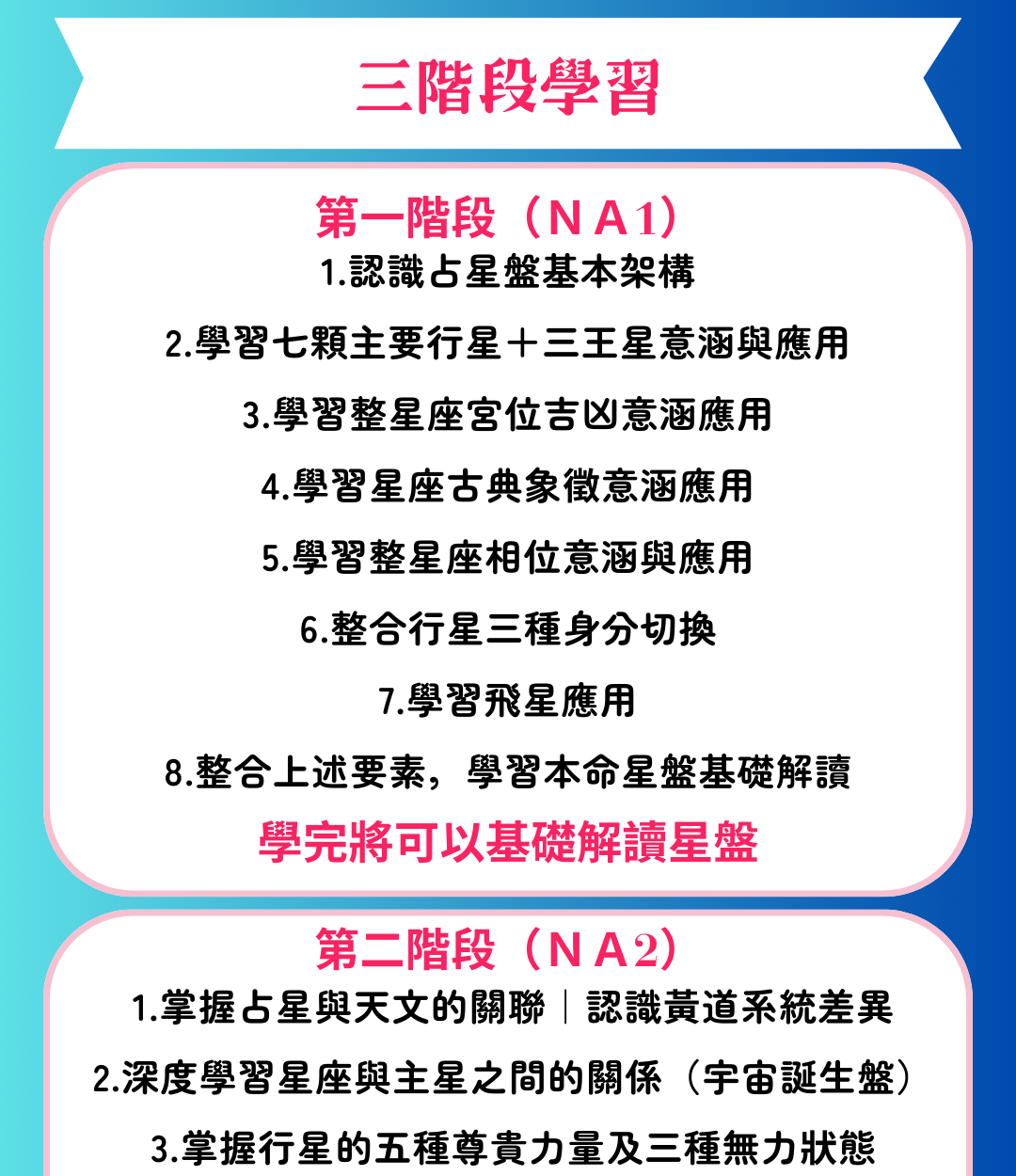 三階段學習

第一階段（NA1）

1.認識占星盤基本架構

2.學習七顆主要行星＋三王星意涵與應用

3.學習整星座宮位吉凶意涵應用

4.學習星座古典象徵意涵應用

5.學習整星座相位意涵與應用

6.整合行星三種身分切換

7.學習飛星應用

8.整合上述要素，學習本命星盤基礎解讀

學完將可以基礎解讀星盤

第二階段（NA2）

1.掌握占星與天文的關聯｜認識黃道系統差異

2.深度學習星座與主星之間的關係（宇宙誕生盤）

3.掌握行星的五種尊貴力量及三種無力狀態